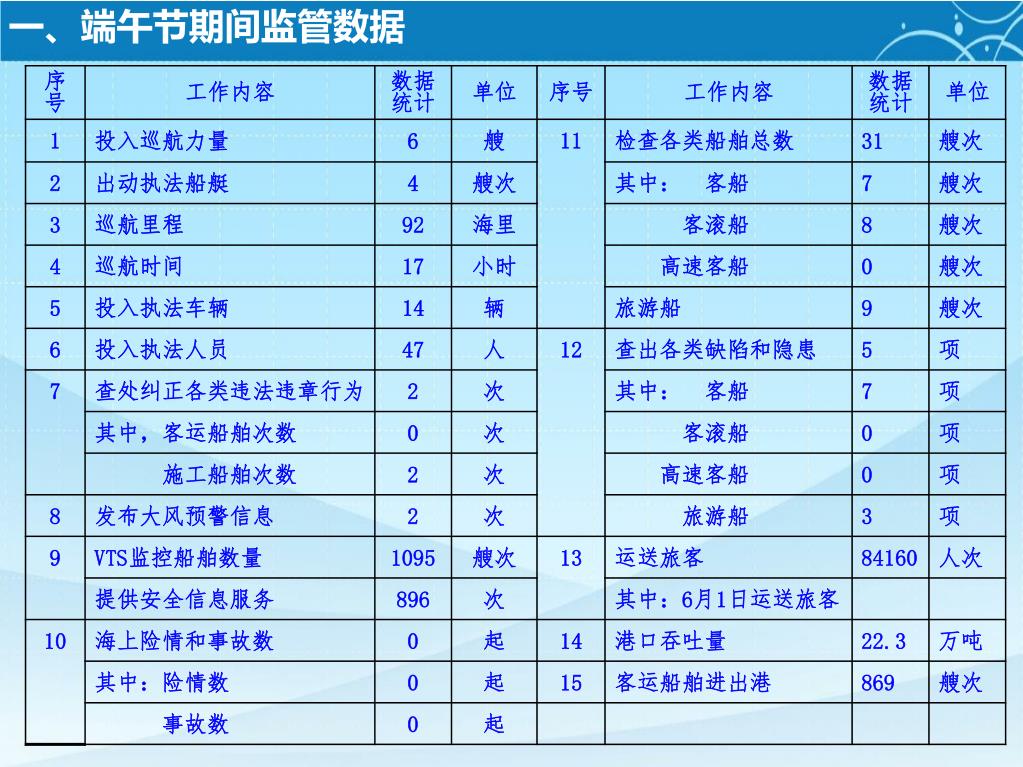 一、端午节期间监管数据

| 序号 | 工作内容 | 数据统计 | 单位 | 序号 | 工作内容 | 数据统计 | 单位 |
|---|---|---|---|---|---|---|---|
| 1 | 投入巡航力量 | 6 | 艘 | 11 | 检查各类船舶总数 | 31 | 艘次 |
| 2 | 出动执法船艇 | 4 | 艘次 | | 其中： 客船 | 7 | 艘次 |
| 3 | 巡航里程 | 92 | 海里 | | 客滚船 | 8 | 艘次 |
| 4 | 巡航时间 | 17 | 小时 | | 高速客船 | 0 | 艘次 |
| 5 | 投入执法车辆 | 14 | 辆 | | 旅游船 | 9 | 艘次 |
| 6 | 投入执法人员 | 47 | 人 | 12 | 查出各类缺陷和隐患 | 5 | 项 |
| 7 | 查处纠正各类违法违章行为 | 2 | 次 | | 其中： 客船 | 7 | 项 |
| | 其中，客运船舶次数 | 0 | 次 | | 客滚船 | 0 | 项 |
| | 施工船舶次数 | 2 | 次 | | 高速客船 | 0 | 项 |
| 8 | 发布大风预警信息 | 2 | 次 | | 旅游船 | 3 | 项 |
| 9 | VTS监控船舶数量 | 1095 | 艘次 | 13 | 运送旅客 | 84160 | 人次 |
| | 提供安全信息服务 | 896 | 次 | | 其中：6月1日运送旅客 | | |
| 10 | 海上险情和事故数 | 0 | 起 | 14 | 港口吞吐量 | 22.3 | 万吨 |
| | 其中：险情数 | 0 | 起 | 15 | 客运船舶进出港 | 869 | 艘次 |
| | 事故数 | 0 | 起 | | | | |